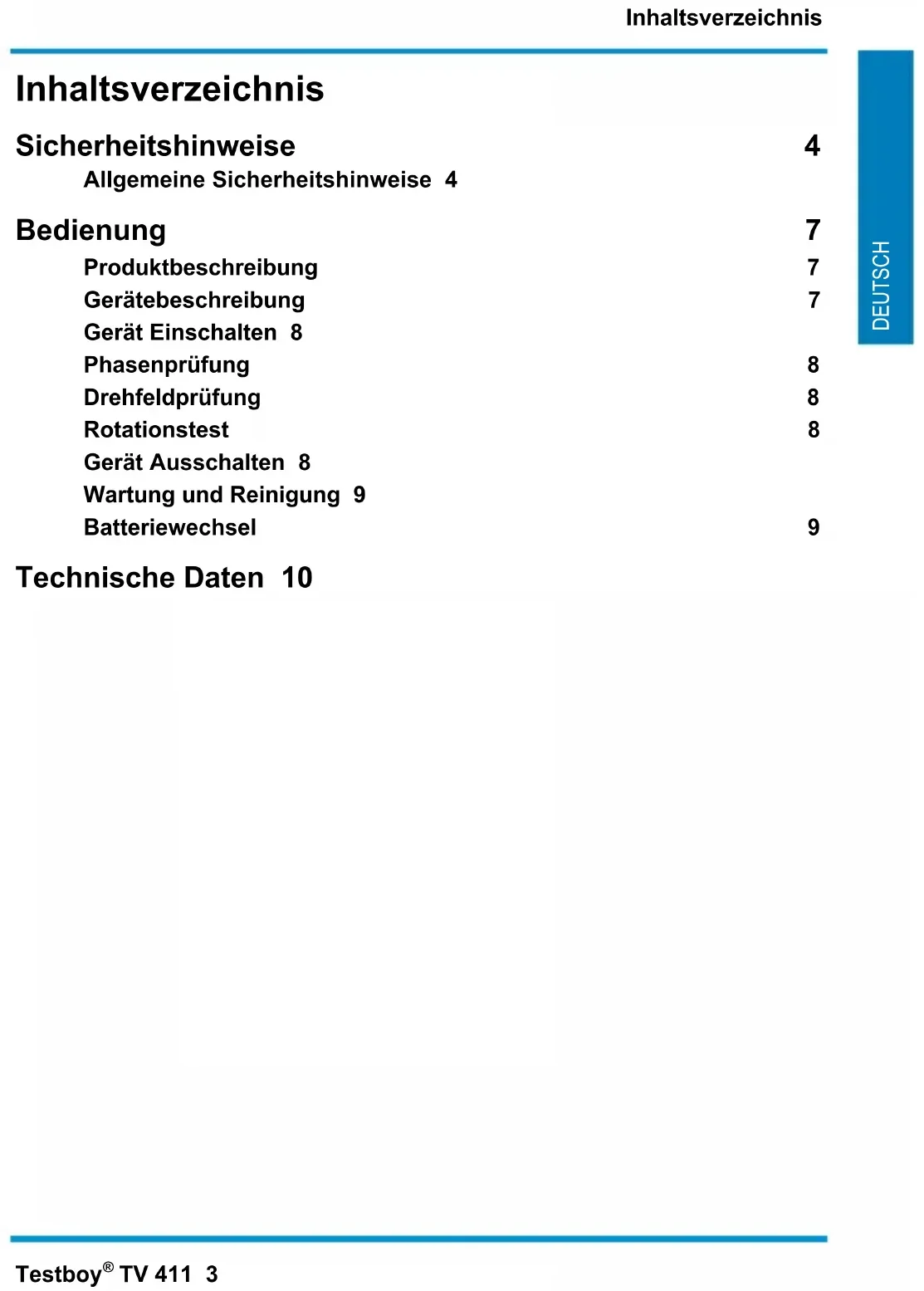 Inhaltsverzeichnis

DEUTSCH

Inhaltsverzeichnis

Sicherheitshinweise 4

Allgemeine Sicherheitshinweise 4

Bedienung 7

Produktbeschreibung 7

Gerätebeschreibung 7

Gerät Einschalten 8

Phasenprüfung 8

Drehfeldprüfung 8

Rotationstest 8

Gerät Ausschalten 8

Wartung und Reinigung 9

Batteriewechsel 9

Technische Daten 10

Testboy® TV 411 3